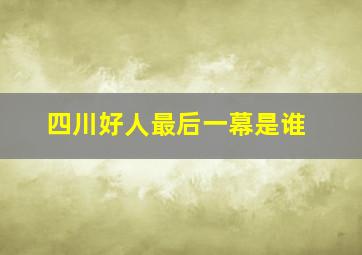 四川好人最后一幕是谁